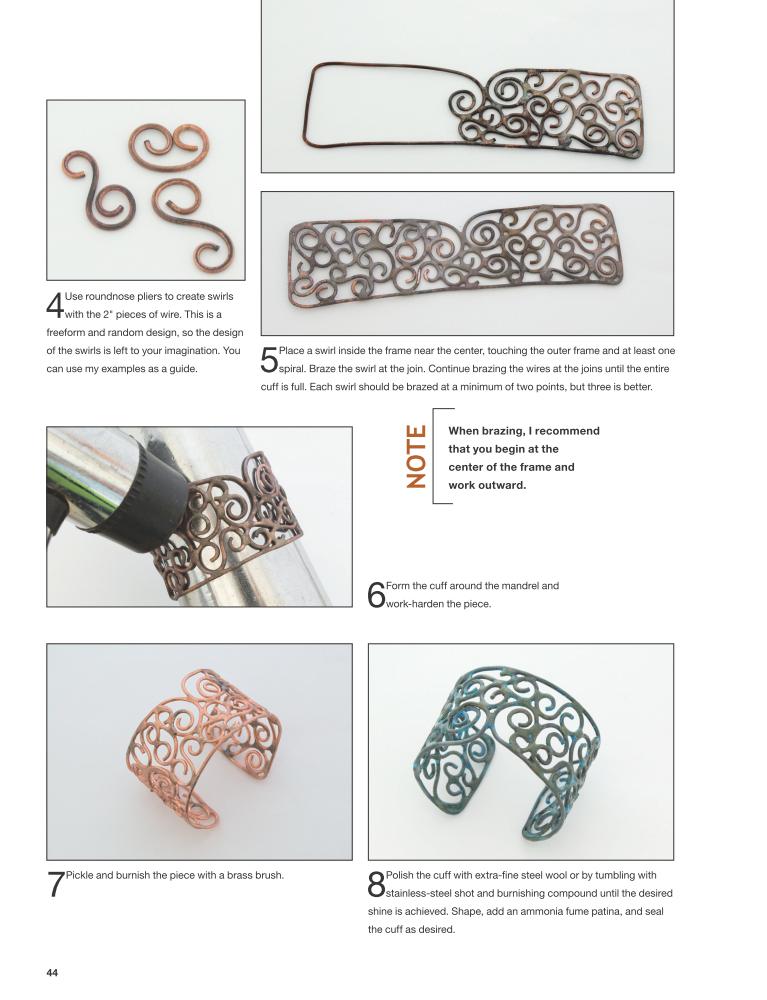 4 Use roundnose pliers to create swirls with the 2" pieces of wire. This is a freeform and random design, so the design of the swirls is left to your imagination. You can use my examples as a guide.

5 Place a swirl inside the frame near the center, touching the outer frame and at least one spiral. Braze the swirl at the join. Continue brazing the wires at the joins until the entire cuff is full. Each swirl should be brazed at a minimum of two points, but three is better.

NOTE

When brazing, I recommend that you begin at the center of the frame and work outward.

6 Form the cuff around the mandrel and work-harden the piece.

7 Pickle and burnish the piece with a brass brush.

8 Polish the cuff with extra-fine steel wool or by tumbling with stainless-steel shot and burnishing compound until the desired shine is achieved. Shape, add an ammonia fume patina, and seal the cuff as desired.

44